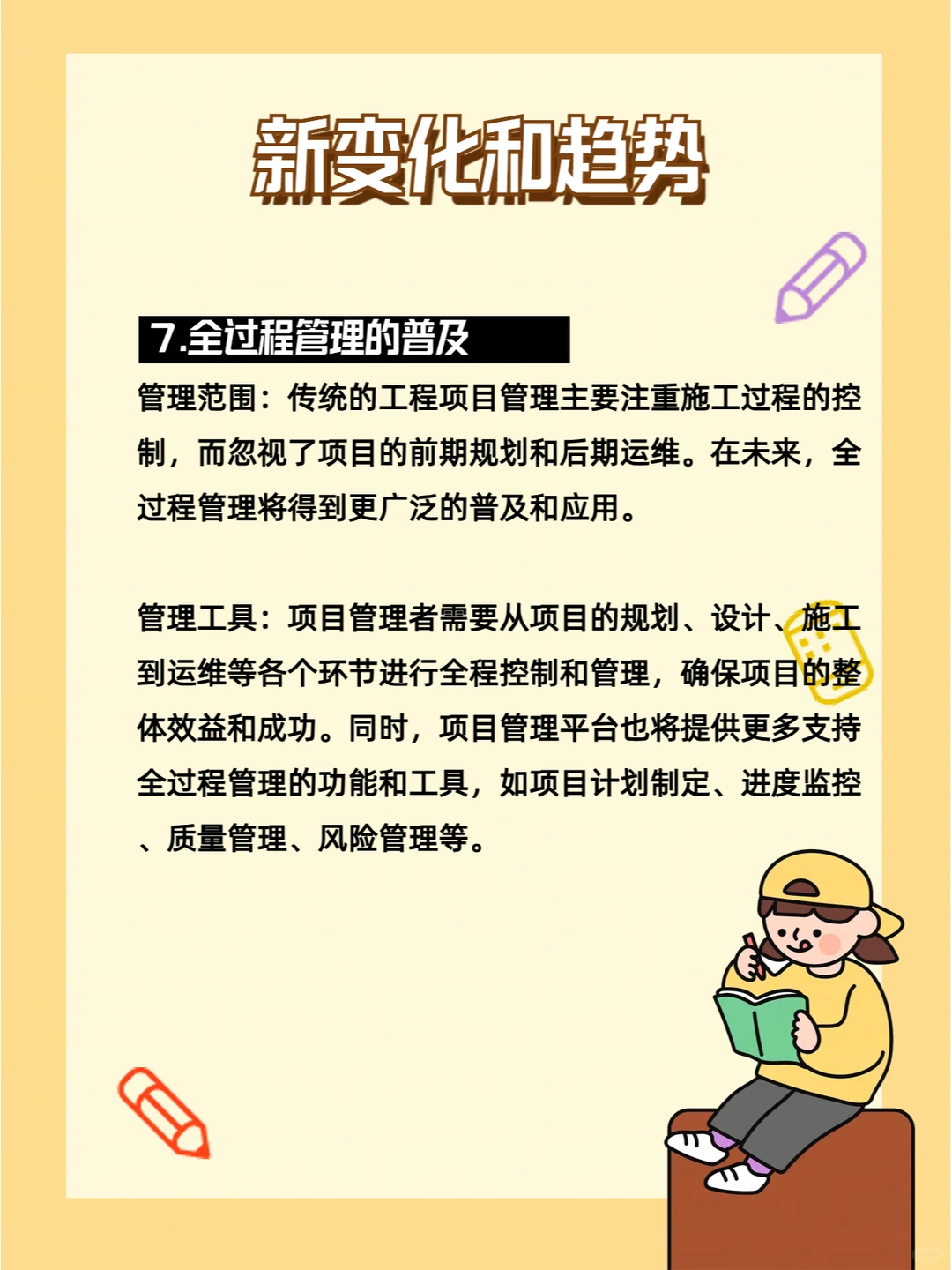 新变化和趋势

7.全过程管理的普及

管理范围：传统的工程项目管理主要注重施工过程的控制，而忽视了项目的前期规划和后期运维。在未来，全过程管理将得到更广泛的普及和应用。

管理工具：项目管理者需要从项目的规划、设计、施工到运维等各个环节进行全程控制和管理，确保项目的整体效益和成功。同时，项目管理平台也将提供更多支持全过程管理的功能和工具，如项目计划制定、进度监控、质量管理、风险管理等。